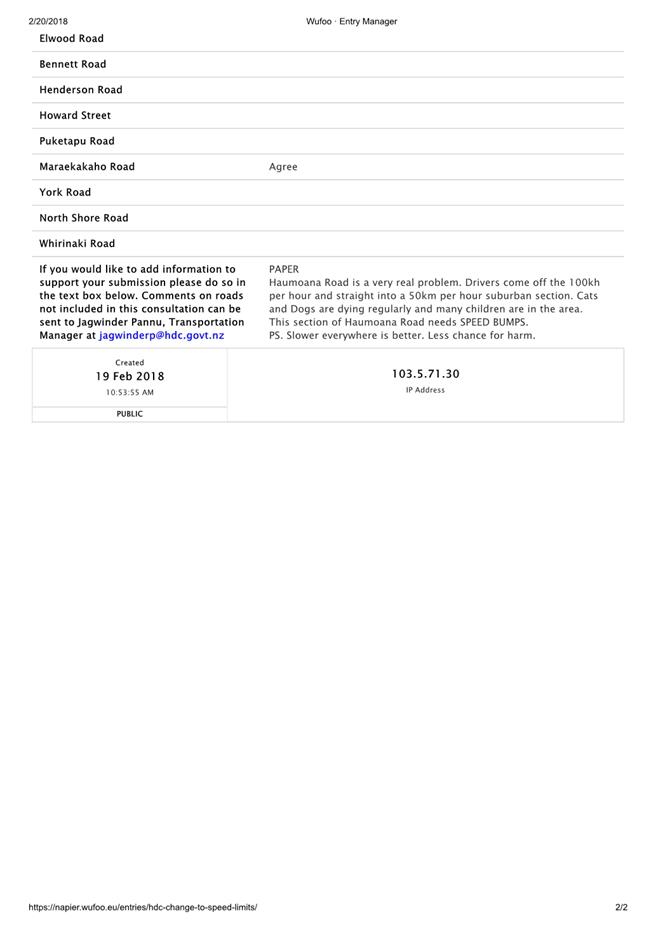 2/20/2018 Wufoo · Entry Manager

| | |
|---|---|
| Elwood Road | |
| Bennett Road | |
| Henderson Road | |
| Howard Street | |
| Puketapu Road | |
| Maraekakaho Road | Agree |
| York Road | |
| North Shore Road | |
| Whirinaki Road | |
| If you would like to add information to support your submission please do so in the text box below. Comments on roads not included in this consultation can be sent to Jagwinder Pannu, Transportation Manager at jagwinderp@hdc.govt.nz | PAPER Haumoana Road is a very real problem. Drivers come off the 100kh per hour and straight into a 50km per hour suburban section. Cats and Dogs are dying regularly and many children are in the area. This section of Haumoana Road needs SPEED BUMPS. PS. Slower everywhere is better. Less chance for harm. |

Created
19 Feb 2018
10:53:55 AM
PUBLIC

103.5.71.30
IP Address

https://napier.wufoo.eu/entries/hdc-change-to-speed-limits/ 2/2